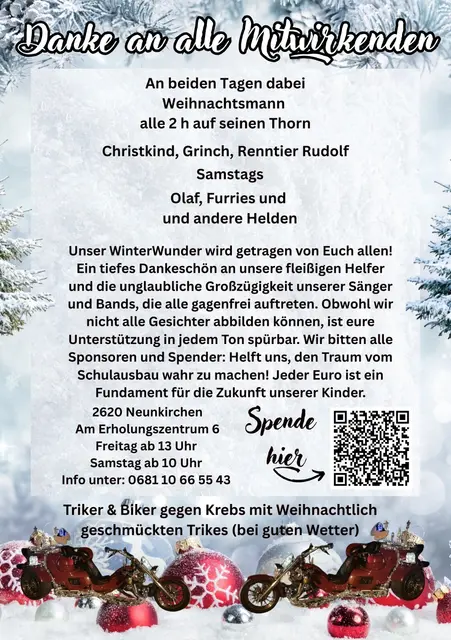 Danke an alle Mitwirkenden

An beiden Tagen dabei
Weihnachtsmann
alle 2 h auf seinen Thorn

Christkind, Grinch, Renntier Rudolf
Samstags

Olaf, Furries und
und andere Helden

Unser WinterWunder wird getragen von Euch allen! Ein tiefes Dankeschön an unsere fleißigen Helfer und die unglaubliche Großzügigkeit unserer Sänger und Bands, die alle gagenfrei auftreten. Obwohl wir nicht alle Gesichter abbilden können, ist eure Unterstützung in jedem Ton spürbar. Wir bitten alle Sponsoren und Spender: Helft uns, den Traum vom Schulausbau wahr zu machen! Jeder Euro ist ein Fundament für die Zukunft unserer Kinder.

2620 Neunkirchen
Am Erholungszentrum 6
Freitag ab 13 Uhr
Samstag ab 10 Uhr
Info unter: 0681 10 66 55 43

Spende
hier

Triker & Biker gegen Krebs mit Weihnachtlich geschmückten Trikes (bei guten Wetter)